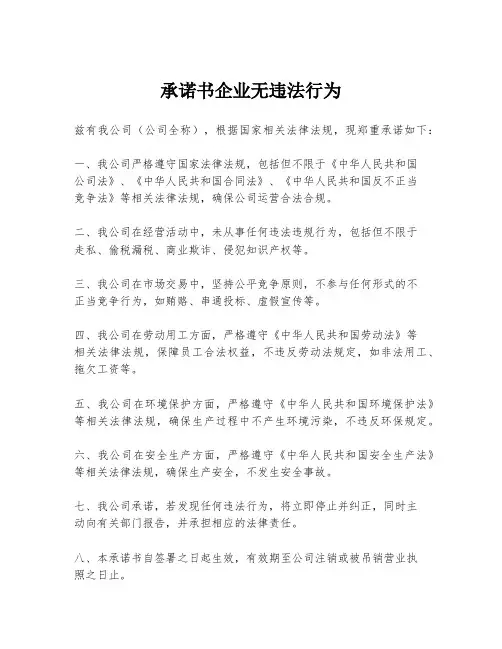 承诺书企业无违法行为

兹有我公司（公司全称），根据国家相关法律法规，现郑重承诺如下：

一、我公司严格遵守国家法律法规，包括但不限于《中华人民共和国公司法》、《中华人民共和国合同法》、《中华人民共和国反不正当竞争法》等相关法律法规，确保公司运营合法合规。

二、我公司在经营活动中，未从事任何违法违规行为，包括但不限于走私、偷税漏税、商业欺诈、侵犯知识产权等。

三、我公司在市场交易中，坚持公平竞争原则，不参与任何形式的不正当竞争行为，如贿赂、串通投标、虚假宣传等。

四、我公司在劳动用工方面，严格遵守《中华人民共和国劳动法》等相关法律法规，保障员工合法权益，不违反劳动法规定，如非法用工、拖欠工资等。

五、我公司在环境保护方面，严格遵守《中华人民共和国环境保护法》等相关法律法规，确保生产过程中不产生环境污染，不违反环保规定。

六、我公司在安全生产方面，严格遵守《中华人民共和国安全生产法》等相关法律法规，确保生产安全，不发生安全事故。

七、我公司承诺，若发现任何违法行为，将立即停止并纠正，同时主动向有关部门报告，并承担相应的法律责任。

八、本承诺书自签署之日起生效，有效期至公司注销或被吊销营业执照之日止。